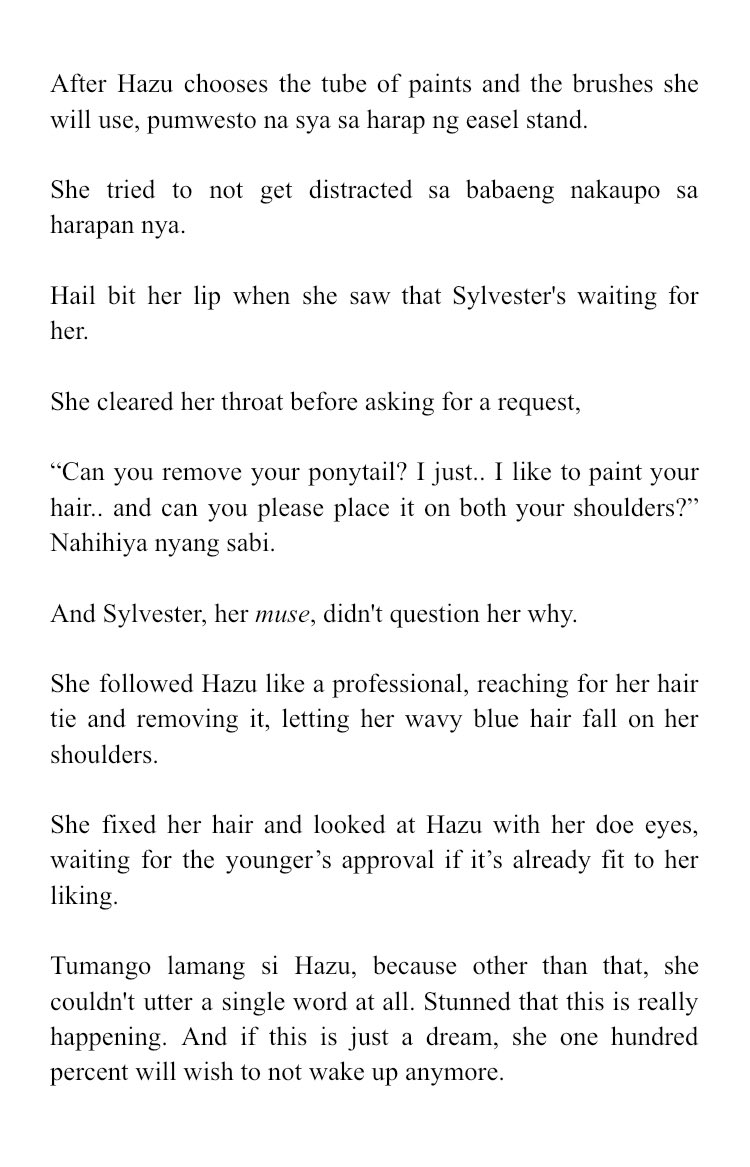 After Hazu chooses the tube of paints and the brushes she will use, pumwesto na sya sa harap ng easel stand.

She tried to not get distracted sa babaeng nakaupo sa harapan nya.

Hail bit her lip when she saw that Sylvester's waiting for her.

She cleared her throat before asking for a request,

“Can you remove your ponytail? I just.. I like to paint your hair.. and can you please place it on both your shoulders?” Nahihiya nyang sabi.

And Sylvester, her muse, didn't question her why.

She followed Hazu like a professional, reaching for her hair tie and removing it, letting her wavy blue hair fall on her shoulders.

She fixed her hair and looked at Hazu with her doe eyes, waiting for the younger’s approval if it’s already fit to her liking.

Tumango lamang si Hazu, because other than that, she couldn't utter a single word at all. Stunned that this is really happening. And if this is just a dream, she one hundred percent will wish to not wake up anymore.